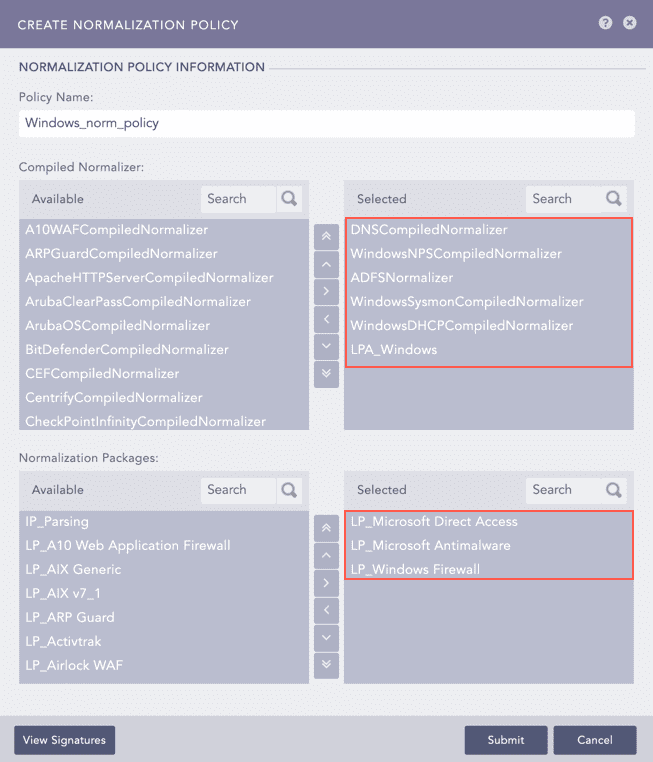 CREATE NORMALIZATION POLICY

NORMALIZATION POLICY INFORMATION

Policy Name:

Windows_norm_policy

Compiled Normalizer:

Available

Search

A10WAFCompiledNormalizer
ARPGuardCompiledNormalizer
ApacheHTTPServerCompiledNormalizer
ArubaClearPassCompiledNormalizer
ArubaOSCompiledNormalizer
BitDefenderCompiledNormalizer
CEFCompiledNormalizer
CentrifyCompiledNormalizer
CheckPointInfinityCompiledNormalizer

Selected

Search

DNSCompiledNormalizer
WindowsNPSCompiledNormalizer
ADFSNormalizer
WindowsSysmonCompiledNormalizer
WindowsDHCPCompiledNormalizer
LPA_Windows

Normalization Packages:

Available

Search

IP_Parsing
LP_A10 Web Application Firewall
LP_AIX Generic
LP_AIX v7_1
LP_ARP Guard
LP_Activtrak
LP_Airlock WAF

Selected

Search

LP_Microsoft Direct Access
LP_Microsoft Antimalware
LP_Windows Firewall

View Signatures

Submit

Cancel